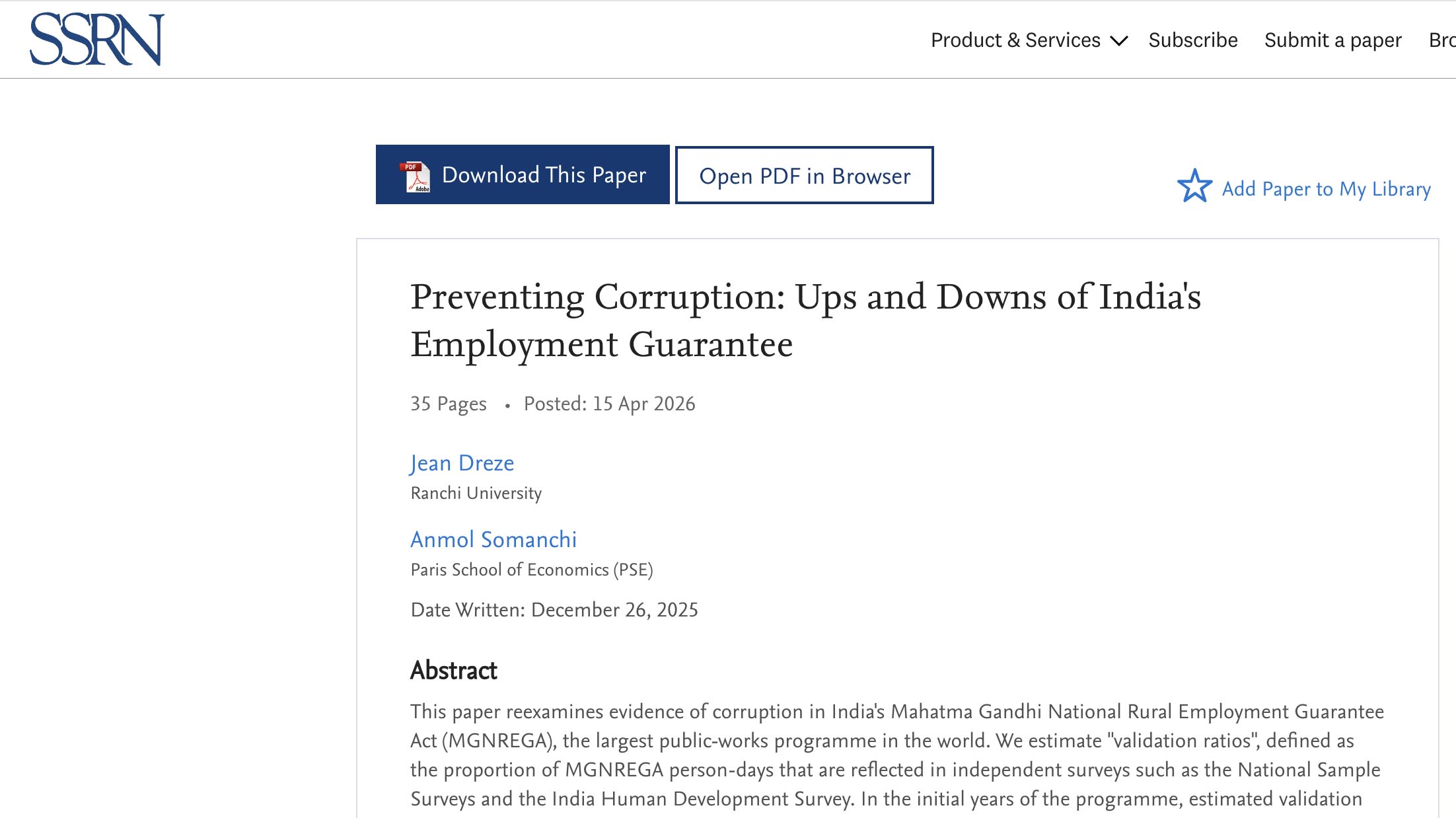 SSRN

Product & Services Subscribe Submit a paper Bro

PDF Adobe Download This Paper

Open PDF in Browser

Add Paper to My Library

Preventing Corruption: Ups and Downs of India's Employment Guarantee

35 Pages • Posted: 15 Apr 2026

Jean Dreze
Ranchi University

Anmol Somanchi
Paris School of Economics (PSE)

Date Written: December 26, 2025

Abstract

This paper reexamines evidence of corruption in India's Mahatma Gandhi National Rural Employment Guarantee Act (MGNREGA), the largest public-works programme in the world. We estimate "validation ratios", defined as the proportion of MGNREGA person-days that are reflected in independent surveys such as the National Sample Surveys and the India Human Development Survey. In the initial years of the programme, estimated validation